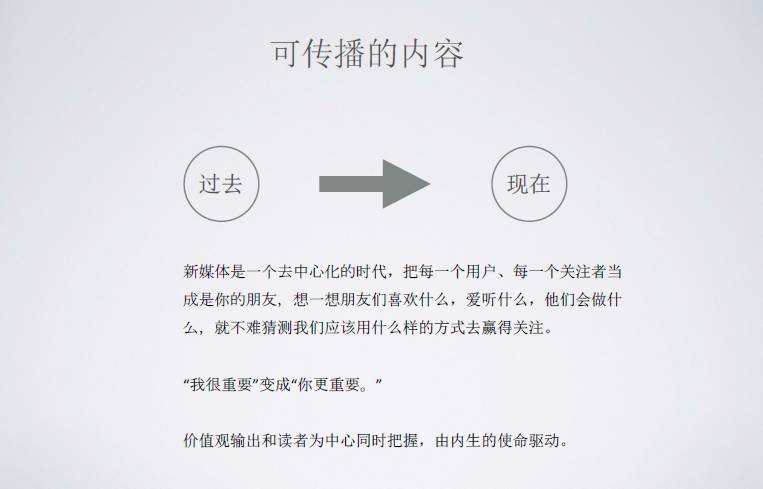 可传播的内容

过去

现在

新媒体是一个去中心化的时代，把每一个用户、每一个关注者当成是你的朋友，想一想朋友们喜欢什么，爱听什么，他们会做什么，就不难猜测我们应该用什么样的方式去赢得关注。

“我很重要”变成“你更重要。”

价值观输出和读者为中心同时把握，由内生的使命驱动。